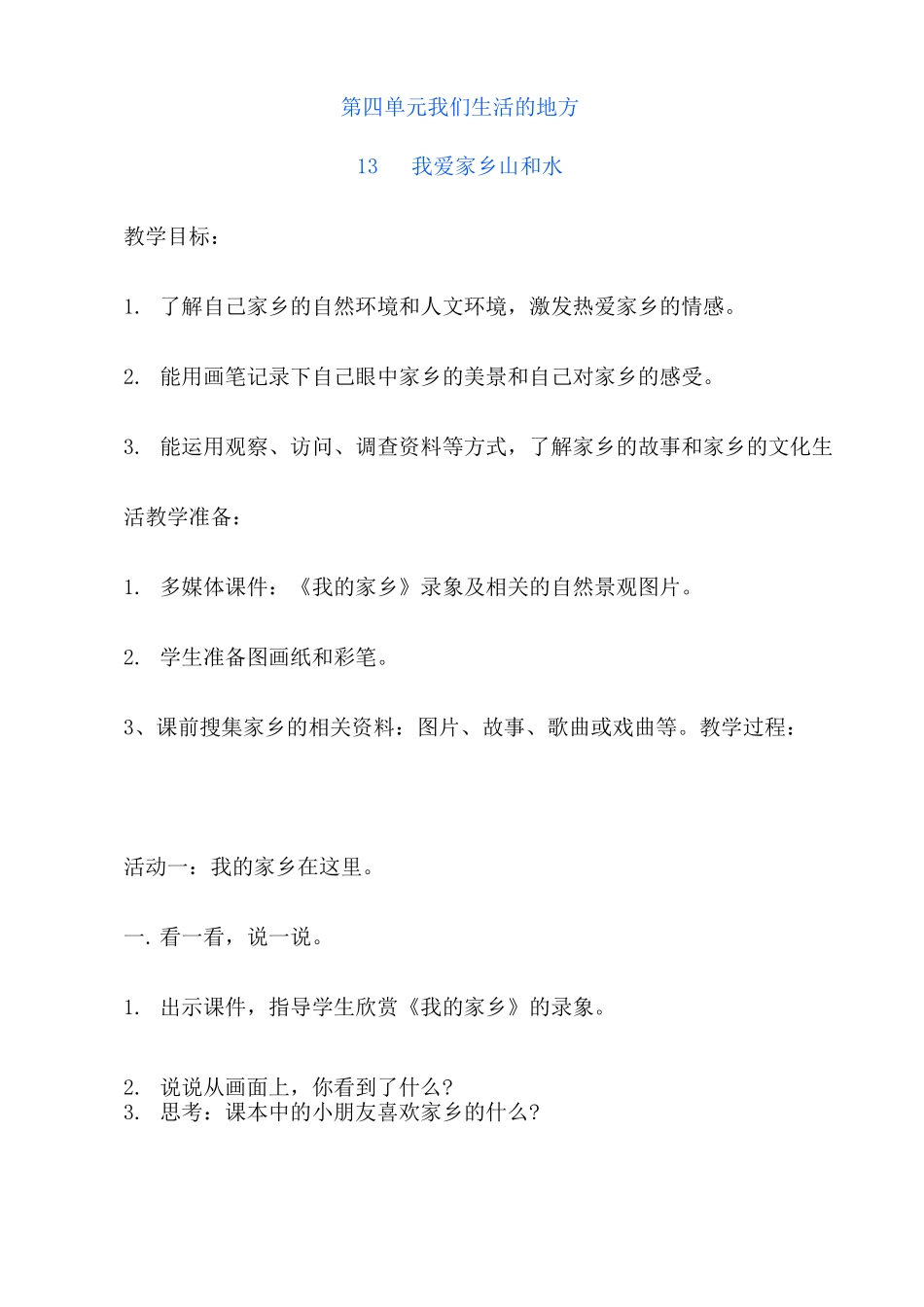 第四单元我们生活的地方

13　我爱家乡山和水

教学目标：

1.　了解自己家乡的自然环境和人文环境，激发热爱家乡的情感。

2.　能用画笔记录下自己眼中家乡的美景和自己对家乡的感受。

3.　能运用观察、访问、调查资料等方式，了解家乡的故事和家乡的文化生

活教学准备：

1.　多媒体课件：《我的家乡》录象及相关的自然景观图片。

2.　学生准备图画纸和彩笔。

3、课前搜集家乡的相关资料：图片、故事、歌曲或戏曲等。教学过程：

活动一：我的家乡在这里。

一. 看一看，说一说。

1.　出示课件，指导学生欣赏《我的家乡》的录象。

2.　说说从画面上，你看到了什么?
3.　思考：课本中的小朋友喜欢家乡的什么?